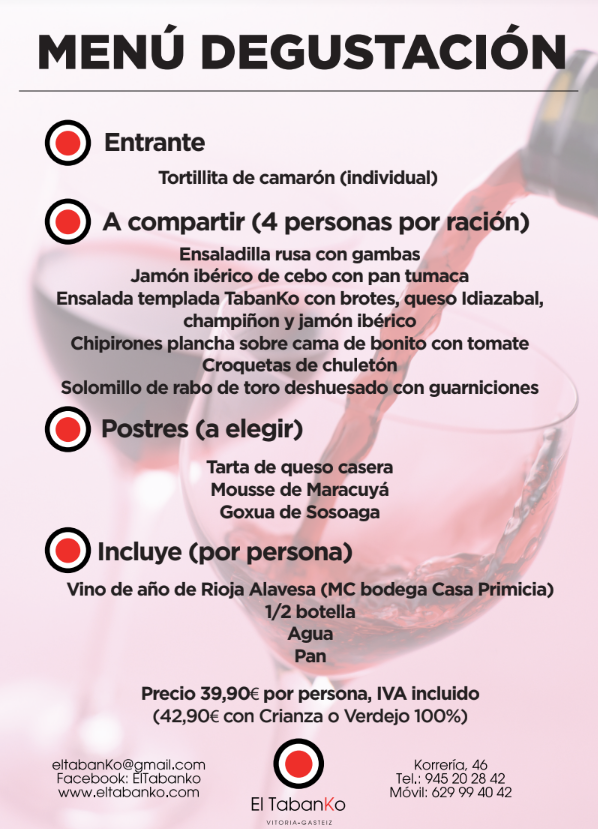 MENÚ DEGUSTACIÓN

Entrante

Tortillita de camarón (individual)

A compartir (4 personas por ración)

Ensaladilla rusa con gambas
Jamón ibérico de cebo con pan tumaca
Ensalada templada TabanKo con brotes, queso Idiazabal, champiñon y jamón ibérico
Chipirones plancha sobre cama de bonito con tomate
Croquetas de chuletón
Solomillo de rabo de toro deshuesado con guarniciones

Postres (a elegir)

Tarta de queso casera
Mousse de Maracuyá
Goxua de Sosoaga

Incluye (por persona)

Vino de año de Rioja Alavesa (MC bodega Casa Primicia)
1/2 botella
Agua
Pan

Precio 39,90€ por persona, IVA incluido
(42,90€ con Crianza o Verdejo 100%)

eltabanKo@gmail.com
Facebook: ElTabanko
www.eltabanko.com

El TabanKo
VITORIA-GASTEIZ

Korrería, 46
Tel.: 945 20 28 42
Móvil: 629 99 40 42